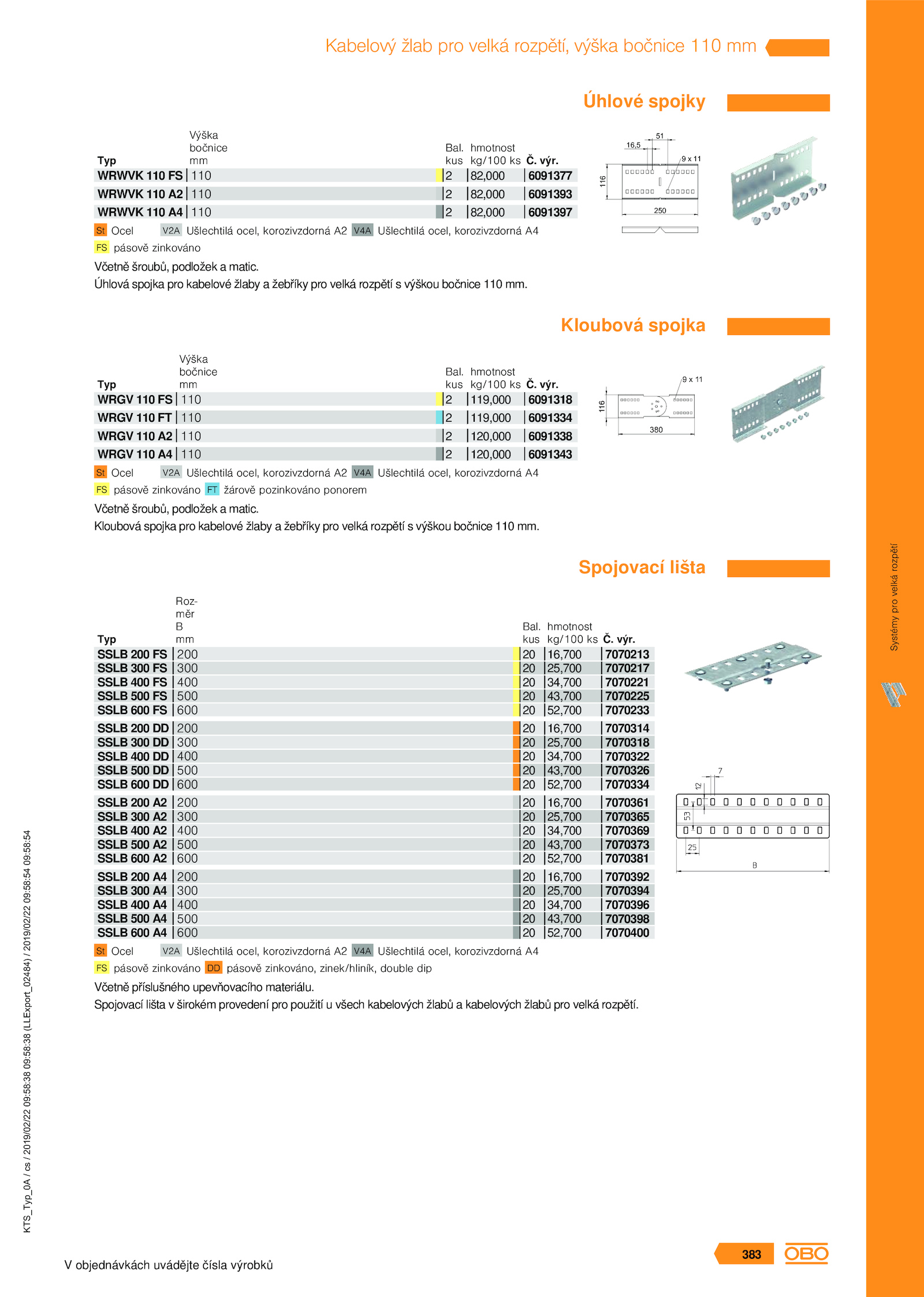 Kabelový žlab pro velká rozpětí, výška bočnice 110 mm

Úhlové spojky

| Typ | Výška bočnice mm | Bal. kus | hmotnost kg/100 ks | Č. výr. |
|---|---|---|---|---|
| WRWVK 110 FS | 110 | 2 | 82,000 | 6091377 |
| WRWVK 110 A2 | 110 | 2 | 82,000 | 6091393 |
| WRWVK 110 A4 | 110 | 2 | 82,000 | 6091397 |

St Ocel V2A Ušlechtilá ocel, korozivzdorná A2 V4A Ušlechtilá ocel, korozivzdorná A4
FS pásově zinkováno

Včetně šroubů, podložek a matic.
Úhlová spojka pro kabelové žlaby a žebříky pro velká rozpětí s výškou bočnice 110 mm.

51
16,5
9 x 11
116
250

Kloubová spojka

| Typ | Výška bočnice mm | Bal. kus | hmotnost kg/100 ks | Č. výr. |
|---|---|---|---|---|
| WRGV 110 FS | 110 | 2 | 119,000 | 6091318 |
| WRGV 110 FT | 110 | 2 | 119,000 | 6091334 |
| WRGV 110 A2 | 110 | 2 | 120,000 | 6091338 |
| WRGV 110 A4 | 110 | 2 | 120,000 | 6091343 |

St Ocel V2A Ušlechtilá ocel, korozivzdorná A2 V4A Ušlechtilá ocel, korozivzdorná A4
FS pásově zinkováno FT žárově pozinkováno ponorem

Včetně šroubů, podložek a matic.
Kloubová spojka pro kabelové žlaby a žebříky pro velká rozpětí s výškou bočnice 110 mm.

9 x 11
116
380

Spojovací lišta

| Typ | Rozměr B mm | Bal. kus | hmotnost kg/100 ks | Č. výr. |
|---|---|---|---|---|
| SSLB 200 FS | 200 | 20 | 16,700 | 7070213 |
| SSLB 300 FS | 300 | 20 | 25,700 | 7070217 |
| SSLB 400 FS | 400 | 20 | 34,700 | 7070221 |
| SSLB 500 FS | 500 | 20 | 43,700 | 7070225 |
| SSLB 600 FS | 600 | 20 | 52,700 | 7070233 |
| SSLB 200 DD | 200 | 20 | 16,700 | 7070314 |
| SSLB 300 DD | 300 | 20 | 25,700 | 7070318 |
| SSLB 400 DD | 400 | 20 | 34,700 | 7070322 |
| SSLB 500 DD | 500 | 20 | 43,700 | 7070326 |
| SSLB 600 DD | 600 | 20 | 52,700 | 7070334 |
| SSLB 200 A2 | 200 | 20 | 16,700 | 7070361 |
| SSLB 300 A2 | 300 | 20 | 25,700 | 7070365 |
| SSLB 400 A2 | 400 | 20 | 34,700 | 7070369 |
| SSLB 500 A2 | 500 | 20 | 43,700 | 7070373 |
| SSLB 600 A2 | 600 | 20 | 52,700 | 7070381 |
| SSLB 200 A4 | 200 | 20 | 16,700 | 7070392 |
| SSLB 300 A4 | 300 | 20 | 25,700 | 7070394 |
| SSLB 400 A4 | 400 | 20 | 34,700 | 7070396 |
| SSLB 500 A4 | 500 | 20 | 43,700 | 7070398 |
| SSLB 600 A4 | 600 | 20 | 52,700 | 7070400 |

St Ocel V2A Ušlechtilá ocel, korozivzdorná A2 V4A Ušlechtilá ocel, korozivzdorná A4
FS pásově zinkováno DD pásově zinkováno, zinek/hliník, double dip

Včetně příslušného upevňovacího materiálu.
Spojovací lišta v širokém provedení pro použití u všech kabelových žlabů a kabelových žlabů pro velká rozpětí.

7
12
53
25
B

Systémy pro velká rozpětí

KTS_Typ_0A / cs / 2019/02/22 09:58:38 09:58:38 (LLExport_02484) / 2019/02/22 09:58:54 09:58:54

V objednávkách uvádějte čísla výrobků

383 OBO